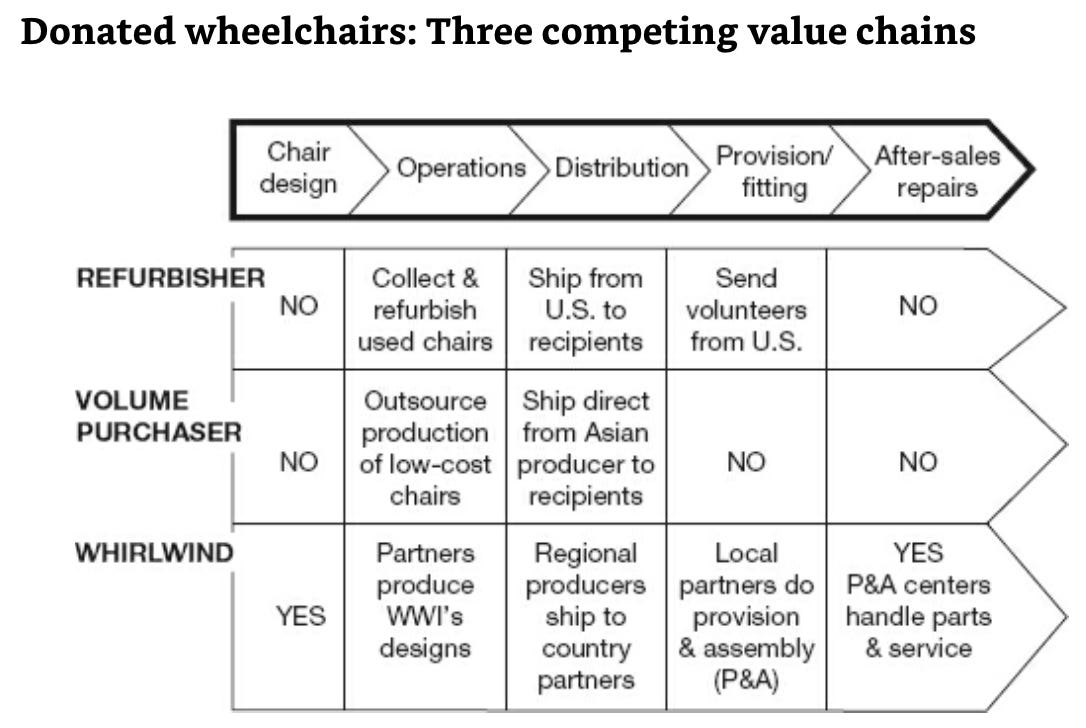 Donated wheelchairs: Three competing value chains

| | Chair design | Operations | Distribution | Provision/ fitting | After-sales repairs |
|---|---|---|---|---|---|
| REFURBISHER | NO | Collect & refurbish used chairs | Ship from U.S. to recipients | Send volunteers from U.S. | NO |
| VOLUME PURCHASER | NO | Outsource production of low-cost chairs | Ship direct from Asian producer to recipients | NO | NO |
| WHIRLWIND | YES | Partners produce WWI's designs | Regional producers ship to country partners | Local partners do provision & assembly (P&A) | YES P&A centers handle parts & service |